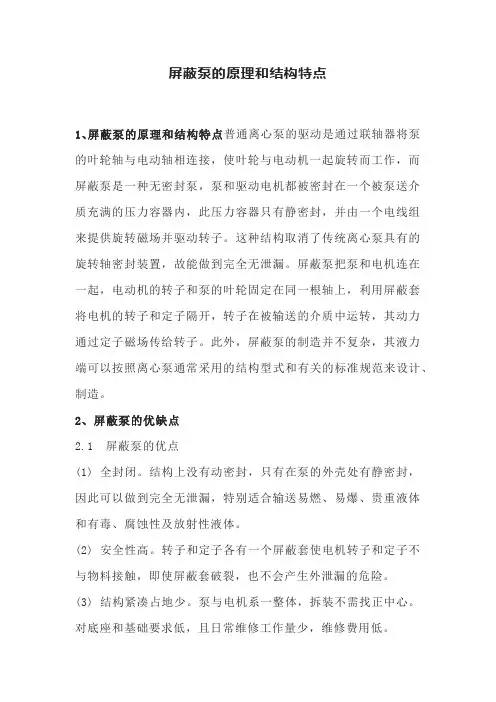 屏蔽泵的原理和结构特点

1、屏蔽泵的原理和结构特点普通离心泵的驱动是通过联轴器将泵的叶轮轴与电动轴相连接，使叶轮与电动机一起旋转而工作，而屏蔽泵是一种无密封泵，泵和驱动电机都被密封在一个被泵送介质充满的压力容器内，此压力容器只有静密封，并由一个电线组来提供旋转磁场并驱动转子。这种结构取消了传统离心泵具有的旋转轴密封装置，故能做到完全无泄漏。屏蔽泵把泵和电机连在一起，电动机的转子和泵的叶轮固定在同一根轴上，利用屏蔽套将电机的转子和定子隔开，转子在被输送的介质中运转，其动力通过定子磁场传给转子。此外，屏蔽泵的制造并不复杂，其液力端可以按照离心泵通常采用的结构型式和有关的标准规范来设计、制造。

2、屏蔽泵的优缺点

2.1　屏蔽泵的优点

(1)　全封闭。结构上没有动密封，只有在泵的外壳处有静密封，因此可以做到完全无泄漏，特别适合输送易燃、易爆、贵重液体和有毒、腐蚀性及放射性液体。

(2)　安全性高。转子和定子各有一个屏蔽套使电机转子和定子不与物料接触，即使屏蔽套破裂，也不会产生外泄漏的危险。

(3)　结构紧凑占地少。泵与电机系一整体，拆装不需找正中心。对底座和基础要求低，且日常维修工作量少，维修费用低。